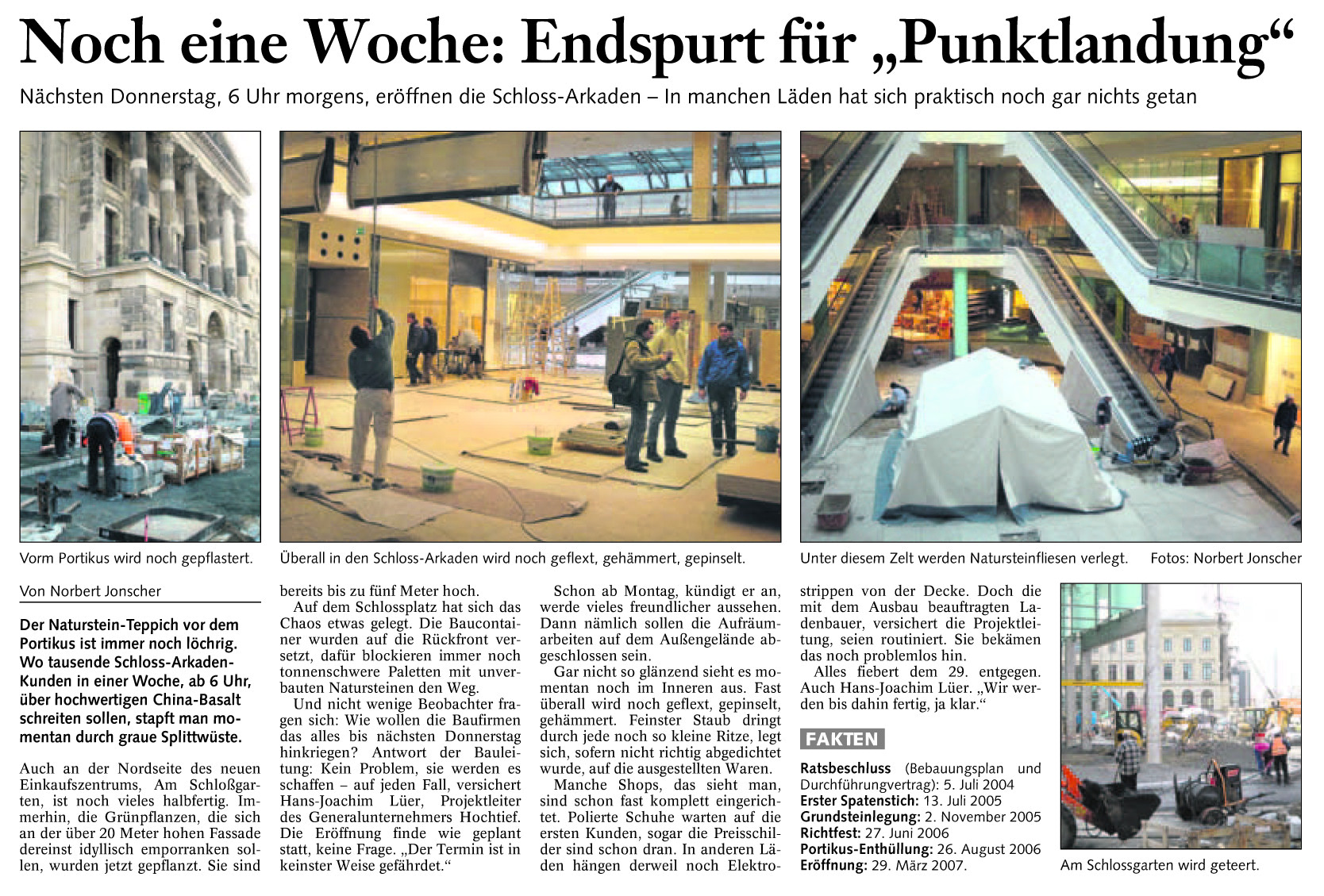 Noch eine Woche: Endspurt für „Punktlandung“

Nächsten Donnerstag, 6 Uhr morgens, eröffnen die Schloss-Arkaden – In manchen Läden hat sich praktisch noch gar nichts getan

Vorm Portikus wird noch gepflastert.

Überall in den Schloss-Arkaden wird noch geflext, gehämmert, gepinselt.

Unter diesem Zelt werden Natursteinfliesen verlegt.

Fotos: Norbert Jonscher

Von Norbert Jonscher

Der Naturstein-Teppich vor dem Portikus ist immer noch löchrig. Wo tausende Schloss-Arkaden-Kunden in einer Woche, ab 6 Uhr, über hochwertigen China-Basalt schreiten sollen, stapft man momentan durch graue Splittwüste.

Auch an der Nordseite des neuen Einkaufszentrums, Am Schloßgarten, ist noch vieles halbfertig. Immerhin, die Grünpflanzen, die sich an der über 20 Meter hohen Fassade dereinst idyllisch emporranken sollen, wurden jetzt gepflanzt. Sie sind bereits bis zu fünf Meter hoch.

Auf dem Schlossplatz hat sich das Chaos etwas gelegt. Die Baucontainer wurden auf die Rückfront versetzt, dafür blockieren immer noch tonnenschwere Paletten mit unverbauten Natursteinen den Weg.

Und nicht wenige Beobachter fragen sich: Wie wollen die Baufirmen das alles bis nächsten Donnerstag hinkriegen? Antwort der Bauleitung: Kein Problem, sie werden es schaffen – auf jeden Fall, versichert Hans-Joachim Lüer, Projektleiter des Generalunternehmers Hochtief. Die Eröffnung finde wie geplant statt, keine Frage. „Der Termin ist in keinster Weise gefährdet.“

Schon ab Montag, kündigt er an, werde vieles freundlicher aussehen. Dann nämlich sollen die Aufräumarbeiten auf dem Außengelände abgeschlossen sein.

Gar nicht so glänzend sieht es momentan noch im Inneren aus. Fast überall wird noch geflext, gepinselt, gehämmert. Feinster Staub dringt durch jede noch so kleine Ritze, legt sich, sofern nicht richtig abgedichtet wurde, auf die ausgestellten Waren.

Manche Shops, das sieht man, sind schon fast komplett eingerichtet. Polierte Schuhe warten auf die ersten Kunden, sogar die Preisschilder sind schon dran. In anderen Läden hängen derweil noch Elektrostrippen von der Decke. Doch die mit dem Ausbau beauftragten Ladenbauer, versichert die Projektleitung, seien routiniert. Sie bekämen das noch problemlos hin.

Alles fiebert dem 29. entgegen. Auch Hans-Joachim Lüer. „Wir werden bis dahin fertig, ja klar.“

FAKTEN

Ratsbeschluss (Bebauungsplan und Durchführungvertrag): 5. Juli 2004
Erster Spatenstich: 13. Juli 2005
Grundsteinlegung: 2. November 2005
Richtfest: 27. Juni 2006
Portikus-Enthüllung: 26. August 2006
Eröffnung: 29. März 2007.

Am Schlossgarten wird geteert.